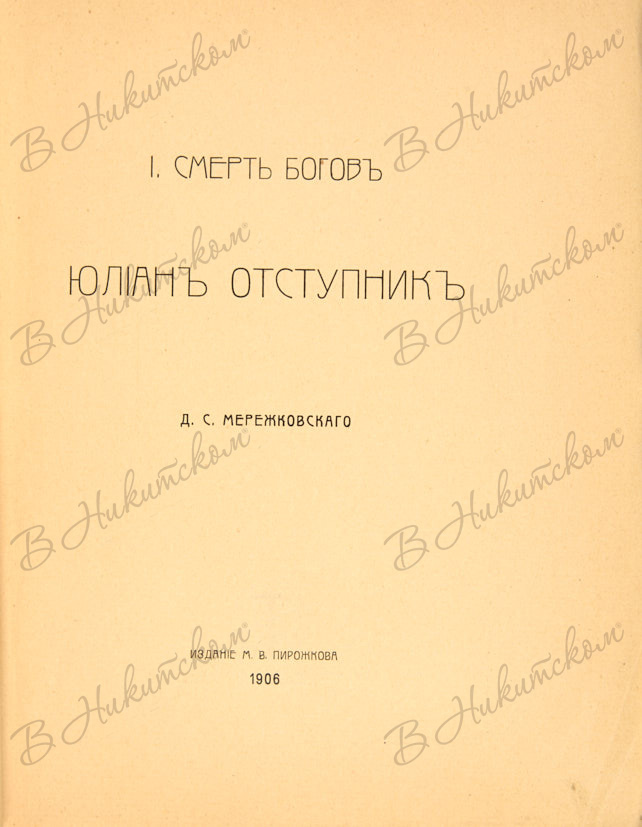 I. СМЕРТЬ БОГОВЪ

ЮЛІАНЪ ОТСТУПНИКЪ

Д. С. МЕРЕЖКОВСКАГО

ИЗДАНІЕ М. В. ПИРОЖКОВА
1906

В Никитском